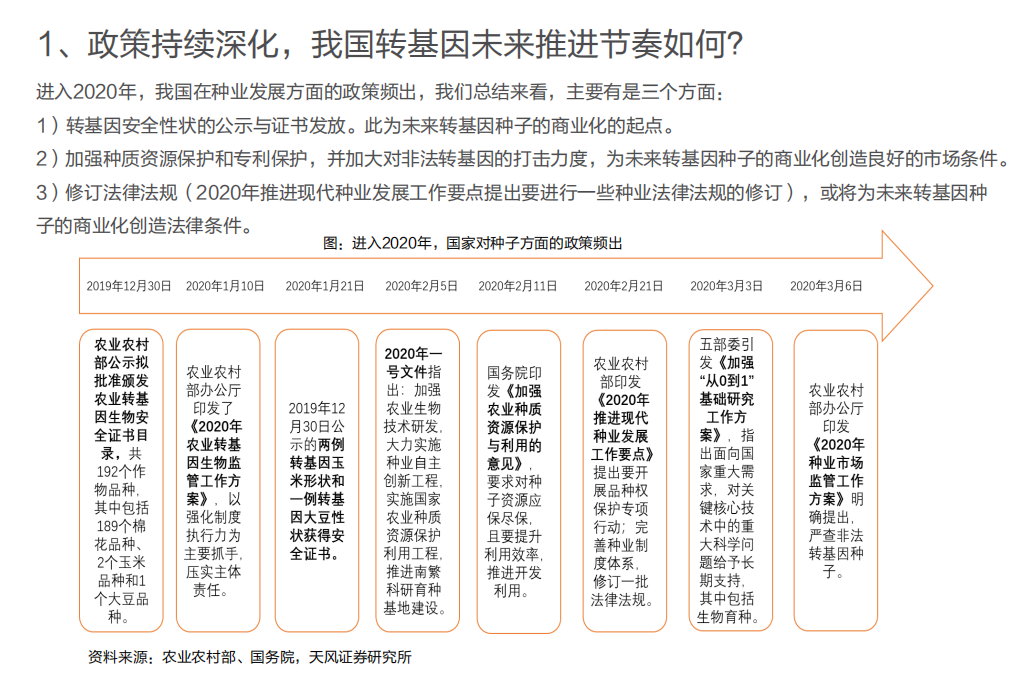 1、政策持续深化，我国转基因未来推进节奏如何？

进入2020年，我国在种业发展方面的政策频出，我们总结来看，主要有是三个方面：

1）转基因安全性状的公示与证书发放。此为未来转基因种子的商业化的起点。

2）加强种质资源保护和专利保护，并加大对非法转基因的打击力度，为未来转基因种子的商业化创造良好的市场条件。

3）修订法律法规（2020年推进现代种业发展工作要点提出要进行一些种业法律法规的修订），或将为未来转基因种子的商业化创造法律条件。

图：进入2020年，国家对种子方面的政策频出

2019年12月30日
2020年1月10日
2020年1月21日
2020年2月5日
2020年2月11日
2020年2月21日
2020年3月3日
2020年3月6日

农业农村部公示拟批准颁发农业转基因生物安全证书目录，共192个作物品种，其中包括189个棉花品种、2个玉米品种和1个大豆品种。

农业农村部办公厅印发了《2020年农业转基因生物监管工作方案》，以强化制度执行力为主要抓手，压实主体责任。

2019年12月30日公示的两例转基因玉米形状和一例转基因大豆性状获得安全证书。

2020年一号文件指出：加强农业生物技术研发，大力实施种业自主创新工程，实施国家农业种质资源保护利用工程，推进南繁科研育种基地建设。

国务院印发《加强农业种质资源保护与利用的意见》，要求对种子资源应保尽保，且要提升利用效率，推进开发利用。

农业农村部印发《2020年推进现代种业发展工作要点》提出要开展品种权保护专项行动；完善种业制度体系，修订一批法律法规。

五部委引发《加强“从0到1”基础研究工作方案》，指出面向国家重大需求，对关键核心技术中的重大科学问题给予长期支持，其中包括生物育种。

农业农村部办公厅印发《2020年种业市场监管工作方案》明确提出，严查非法转基因种子。

资料来源：农业农村部、国务院，天风证券研究所